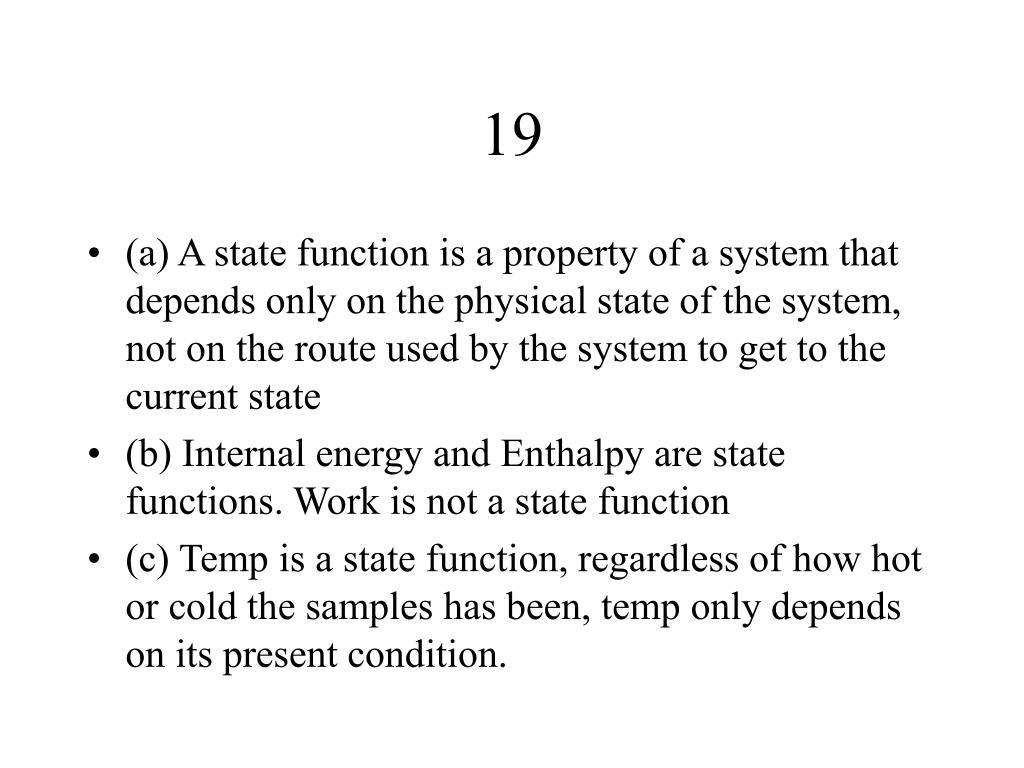 19

• (a) A state function is a property of a system that depends only on the physical state of the system, not on the route used by the system to get to the current state

• (b) Internal energy and Enthalpy are state functions. Work is not a state function

• (c) Temp is a state function, regardless of how hot or cold the samples has been, temp only depends on its present condition.